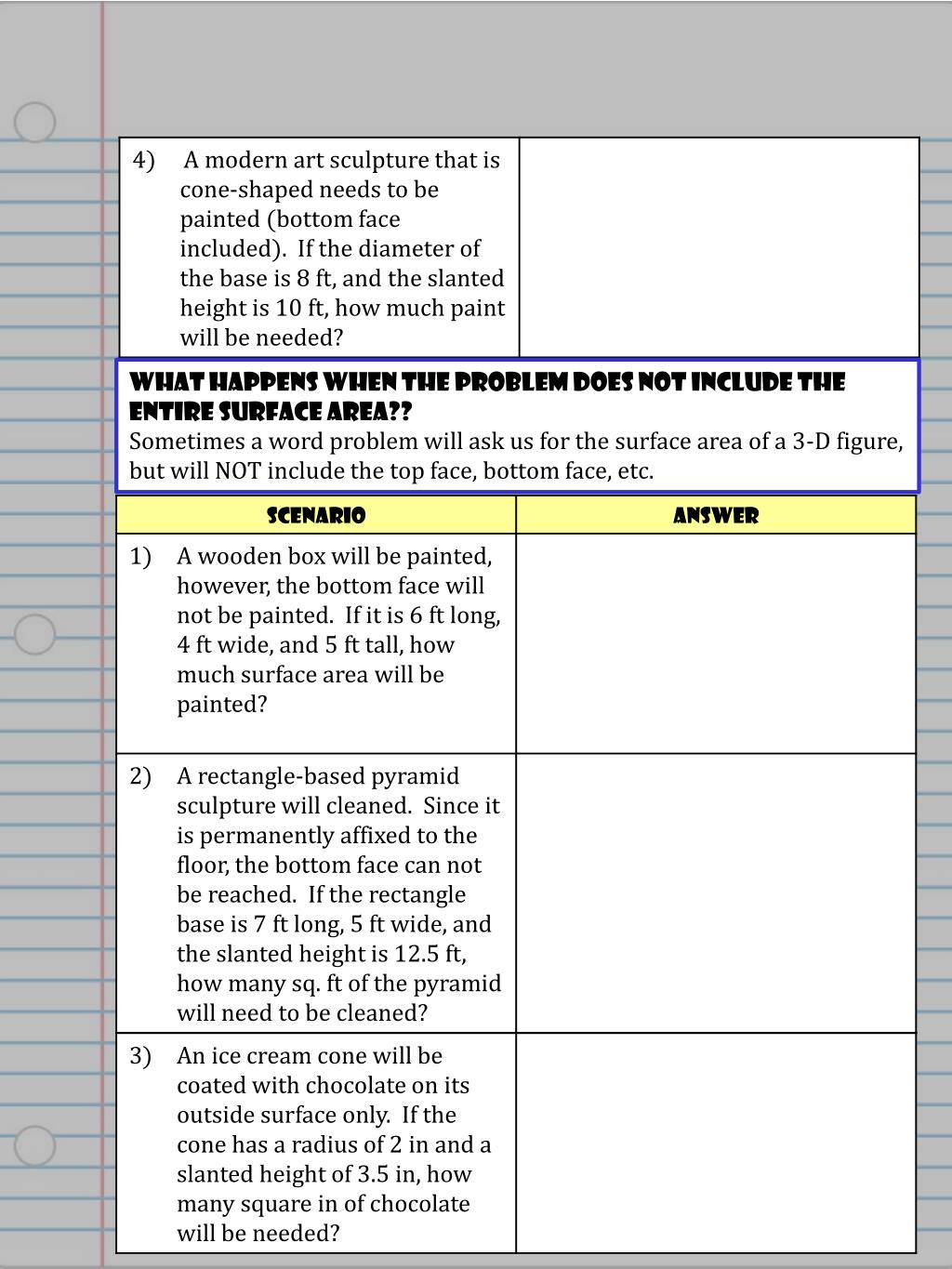 | | |
|---|---|
| 4) A modern art sculpture that is cone-shaped needs to be painted (bottom face included). If the diameter of the base is 8 ft, and the slanted height is 10 ft, how much paint will be needed? | |

WHAT HAPPENS WHEN THE PROBLEM DOES NOT INCLUDE THE ENTIRE SURFACE AREA??
Sometimes a word problem will ask us for the surface area of a 3-D figure, but will NOT include the top face, bottom face, etc.

| SCENARIO | ANSWER |
|---|---|
| 1) A wooden box will be painted, however, the bottom face will not be painted. If it is 6 ft long, 4 ft wide, and 5 ft tall, how much surface area will be painted? | |
| 2) A rectangle-based pyramid sculpture will cleaned. Since it is permanently affixed to the floor, the bottom face can not be reached. If the rectangle base is 7 ft long, 5 ft wide, and the slanted height is 12.5 ft, how many sq. ft of the pyramid will need to be cleaned? | |
| 3) An ice cream cone will be coated with chocolate on its outside surface only. If the cone has a radius of 2 in and a slanted height of 3.5 in, how many square in of chocolate will be needed? | |